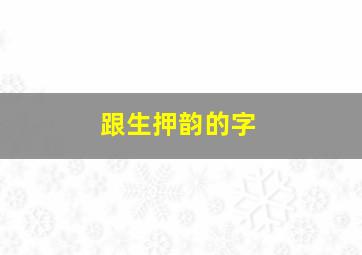 跟生押韵的字